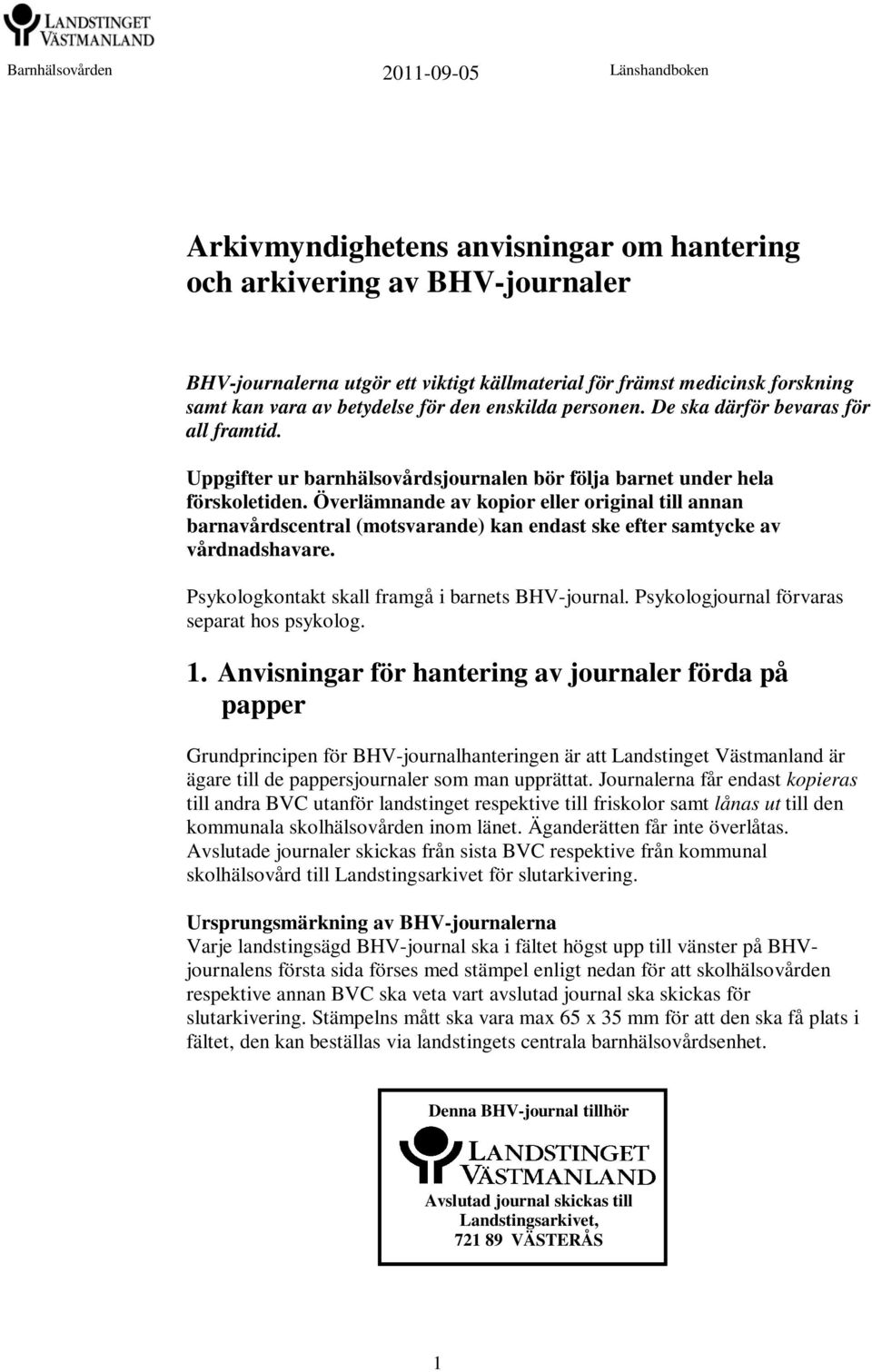 LANDSTINGET VÄSTMANLAND

Barnhälsovården 2011-09-05 Länshandboken

Arkivmyndighetens anvisningar om hantering och arkivering av BHV-journaler

BHV-journalerna utgör ett viktigt källmaterial för främst medicinsk forskning samt kan vara av betydelse för den enskilda personen. De ska därför bevaras för all framtid.

Uppgifter ur barnhälsovårdsjournalen bör följa barnet under hela förskoletiden. Överlämnande av kopior eller original till annan barnavårdscentral (motsvarande) kan endast ske efter samtycke av vårdnadshavare.

Psykologkontakt skall framgå i barnets BHV-journal. Psykologjournal förvaras separat hos psykolog.

1. Anvisningar för hantering av journaler förda på papper

Grundprincipen för BHV-journalhanteringen är att Landstinget Västmanland är ägare till de pappersjournaler som man upprättat. Journalerna får endast kopieras till andra BVC utanför landstinget respektive till friskolor samt lånas ut till den kommunala skolhälsovården inom länet. Äganderätten får inte överlåtas. Avslutade journaler skickas från sista BVC respektive från kommunal skolhälsovård till Landstingsarkivet för slutarkivering.

Ursprungsmärkning av BHV-journalerna
Varje landstingsägd BHV-journal ska i fältet högst upp till vänster på BHV-journalens första sida förses med stämpel enligt nedan för att skolhälsovården respektive annan BVC ska veta vart avslutad journal ska skickas för slutarkivering. Stämpelns mått ska vara max 65 x 35 mm för att den ska få plats i fältet, den kan beställas via landstingets centrala barnhälsovårdsenhet.

Denna BHV-journal tillhör
LANDSTINGET VÄSTMANLAND
Avslutad journal skickas till Landstingsarkivet, 721 89 VÄSTERÅS

1